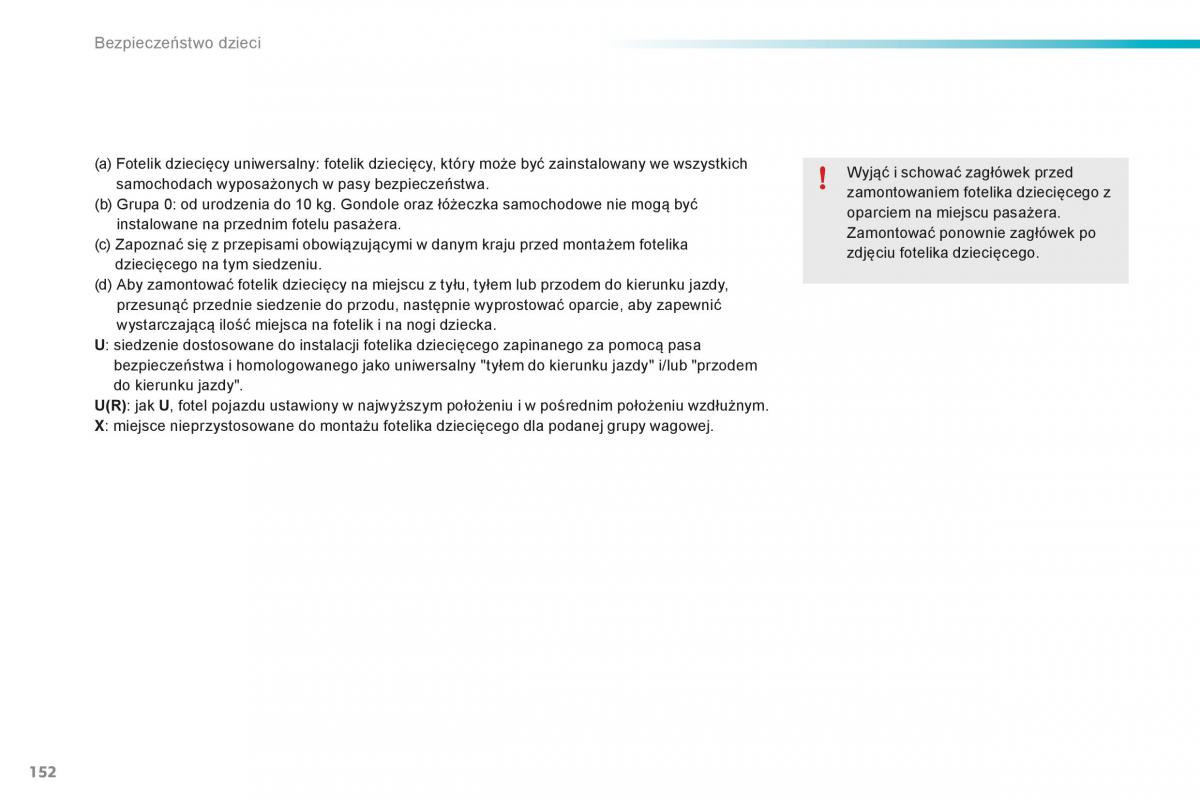 Bezpieczeństwo dzieci

(a) Fotelik dziecięcy uniwersalny: fotelik dziecięcy, który może być zainstalowany we wszystkich samochodach wyposażonych w pasy bezpieczeństwa.
(b) Grupa 0: od urodzenia do 10 kg. Gondole oraz łóżeczka samochodowe nie mogą być instalowane na przednim fotelu pasażera.
(c) Zapoznać się z przepisami obowiązującymi w danym kraju przed montażem fotelika dziecięcego na tym siedzeniu.
(d) Aby zamontować fotelik dziecięcy na miejscu z tyłu, tyłem lub przodem do kierunku jazdy, przesunąć przednie siedzenie do przodu, następnie wyprostować oparcie, aby zapewnić wystarczającą ilość miejsca na fotelik i na nogi dziecka.
U: siedzenie dostosowane do instalacji fotelika dziecięcego zapinanego za pomocą pasa bezpieczeństwa i homologowanego jako uniwersalny "tyłem do kierunku jazdy" i/lub "przodem do kierunku jazdy".
U(R): jak U, fotel pojazdu ustawiony w najwyższym położeniu i w pośrednim położeniu wzdłużnym.
X: miejsce nieprzystosowane do montażu fotelika dziecięcego dla podanej grupy wagowej.

!

Wyjąć i schować zagłówek przed zamontowaniem fotelika dziecięcego z oparciem na miejscu pasażera.
Zamontować ponownie zagłówek po zdjęciu fotelika dziecięcego.

152